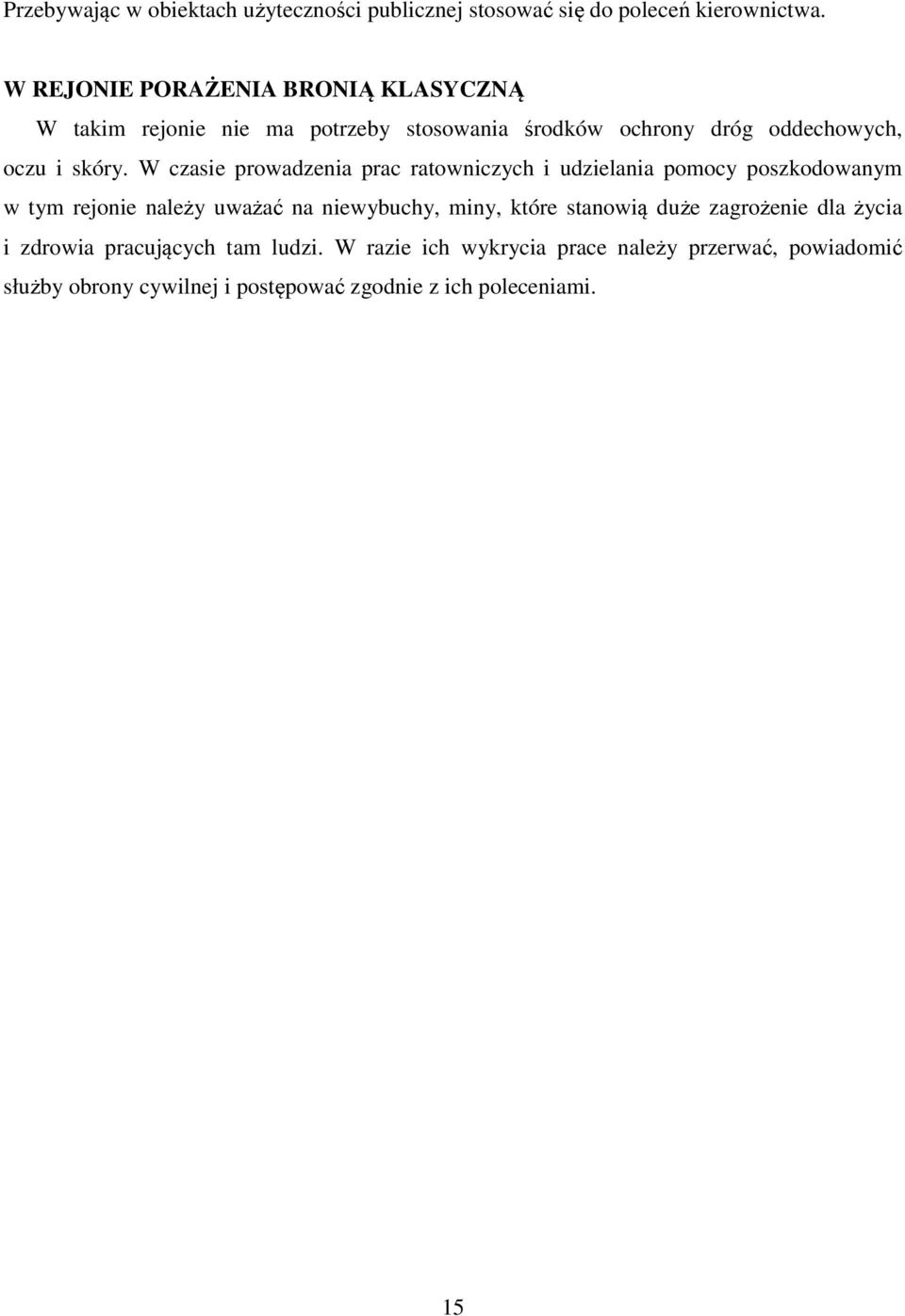 Przebywając w obiektach użyteczności publicznej stosować się do poleceń kierownictwa.

W REJONIE PORAŻENIA BRONIĄ KLASYCZNĄ

W takim rejonie nie ma potrzeby stosowania środków ochrony dróg oddechowych, oczu i skóry. W czasie prowadzenia prac ratowniczych i udzielania pomocy poszkodowanym w tym rejonie należy uważać na niewybuchy, miny, które stanowią duże zagrożenie dla życia i zdrowia pracujących tam ludzi. W razie ich wykrycia prace należy przerwać, powiadomić służby obrony cywilnej i postępować zgodnie z ich poleceniami.

15